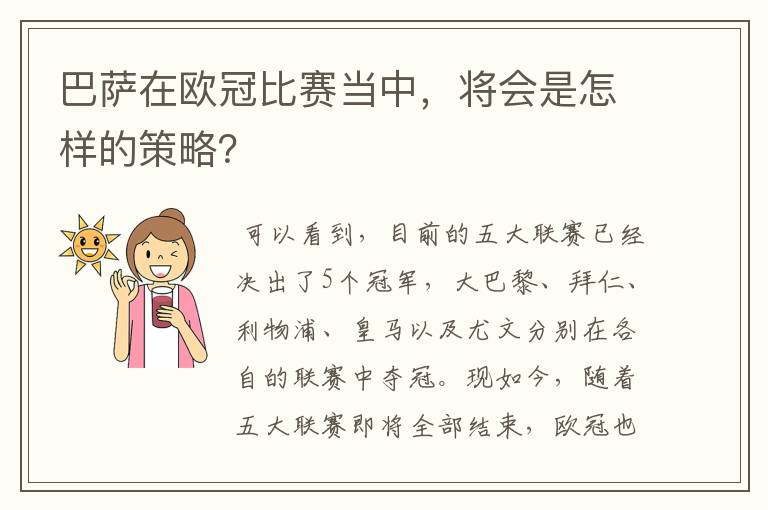 巴萨在欧冠比赛当中，将会是怎样的策略?

可以看到，目前的五大联赛已经决出了5个冠军，大巴黎、拜仁、利物浦、皇马以及尤文分别在各自的联赛中夺冠。现如今，随着五大联赛即将全部结束，欧冠也